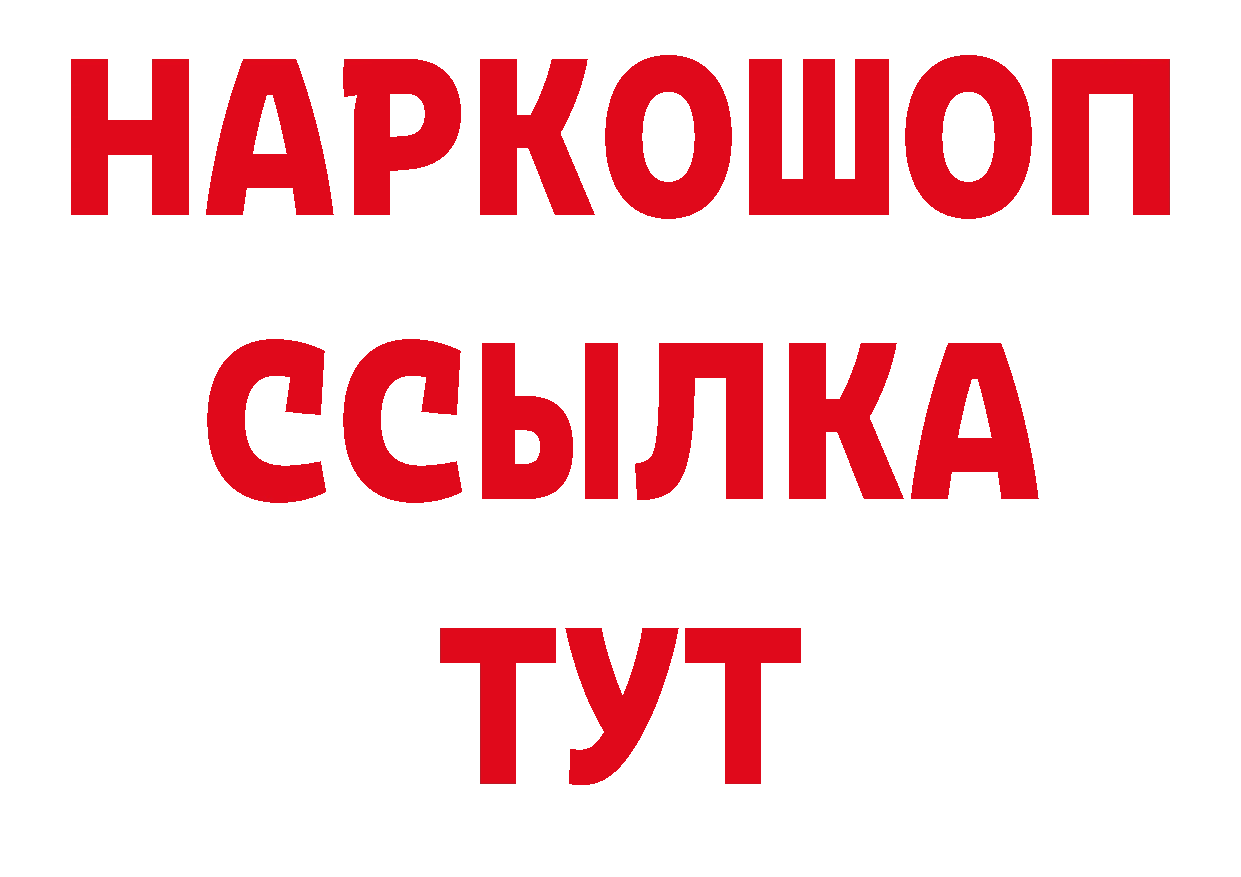 НАРКОШОП
ССЫЛКА
ТУТ